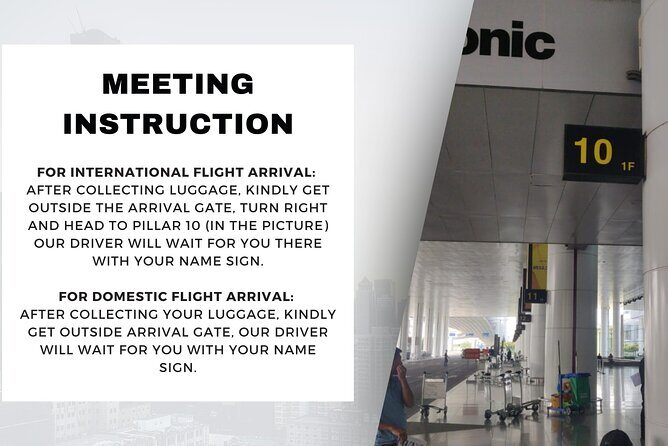 MEETING INSTRUCTION

FOR INTERNATIONAL FLIGHT ARRIVAL:
AFTER COLLECTING LUGGAGE, KINDLY GET OUTSIDE THE ARRIVAL GATE, TURN RIGHT AND HEAD TO PILLAR 10 (IN THE PICTURE) OUR DRIVER WILL WAIT FOR YOU THERE WITH YOUR NAME SIGN.

FOR DOMESTIC FLIGHT ARRIVAL:
AFTER COLLECTING YOUR LUGGAGE, KINDLY GET OUTSIDE ARRIVAL GATE, OUR DRIVER WILL WAIT FOR YOU WITH YOUR NAME SIGN.

onic

10 1F

11